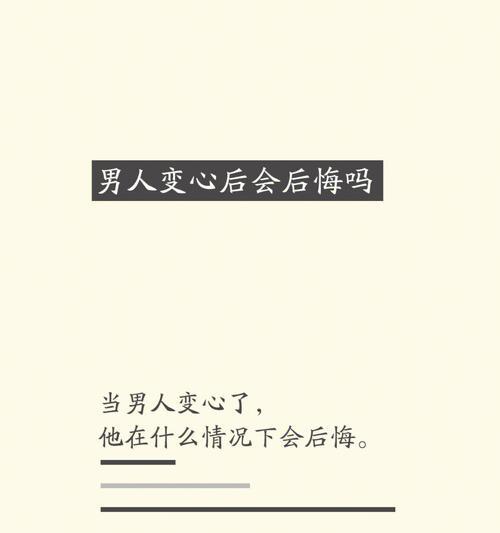 男人变心后会后悔吗

当男人变心了，
他在什么情况下会后悔。